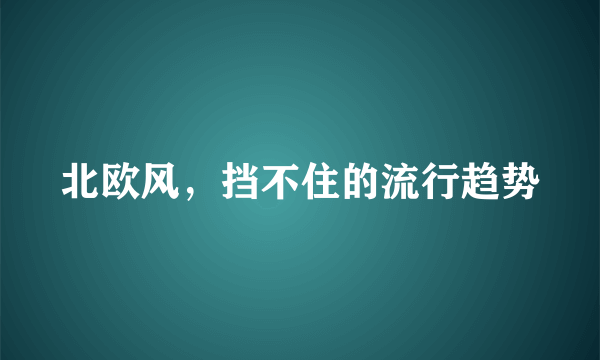 北欧风，挡不住的流行趋势